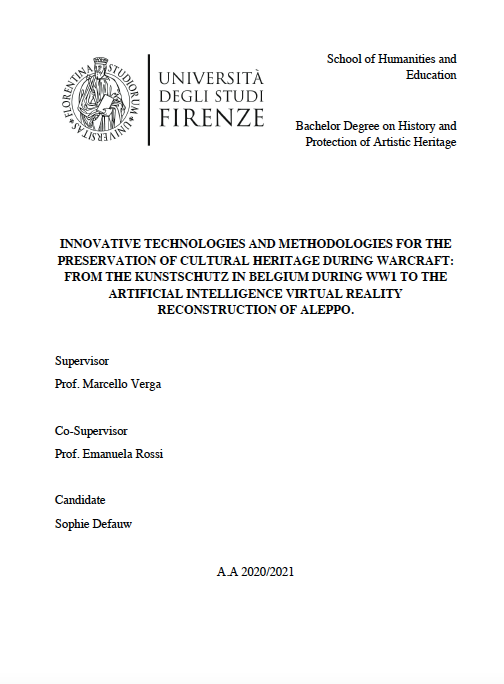 FLORENTINA STUDIORUM UNIVERSITAS

UNIVERSITÀ DEGLI STUDI FIRENZE

School of Humanities and Education

Bachelor Degree on History and Protection of Artistic Heritage

INNOVATIVE TECHNOLOGIES AND METHODOLOGIES FOR THE PRESERVATION OF CULTURAL HERITAGE DURING WARCRAFT: FROM THE KUNSTSCHUTZ IN BELGIUM DURING WW1 TO THE ARTIFICIAL INTELLIGENCE VIRTUAL REALITY RECONSTRUCTION OF ALEPPO.

Supervisor

Prof. Marcello Verga

Co-Supervisor

Prof. Emanuela Rossi

Candidate

Sophie Defauw

A.A 2020/2021